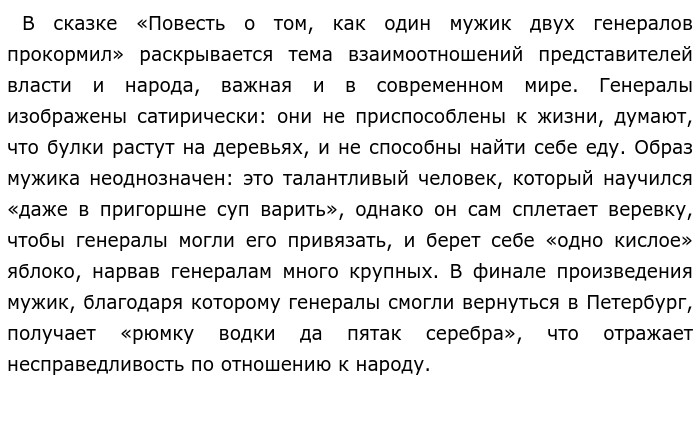 В сказке «Повесть о том, как один мужик двух генералов прокормил» раскрывается тема взаимоотношений представителей власти и народа, важная и в современном мире. Генералы изображены сатирически: они не приспособлены к жизни, думают, что булки растут на деревьях, и не способны найти себе еду. Образ мужика неоднозначен: это талантливый человек, который научился «даже в пригоршне суп варить», однако он сам сплетает веревку, чтобы генералы могли его привязать, и берет себе «одно кислое» яблоко, нарвав генералам много крупных. В финале произведения мужик, благодаря которому генералы смогли вернуться в Петербург, получает «рюмку водки да пятак серебра», что отражает несправедливость по отношению к народу.